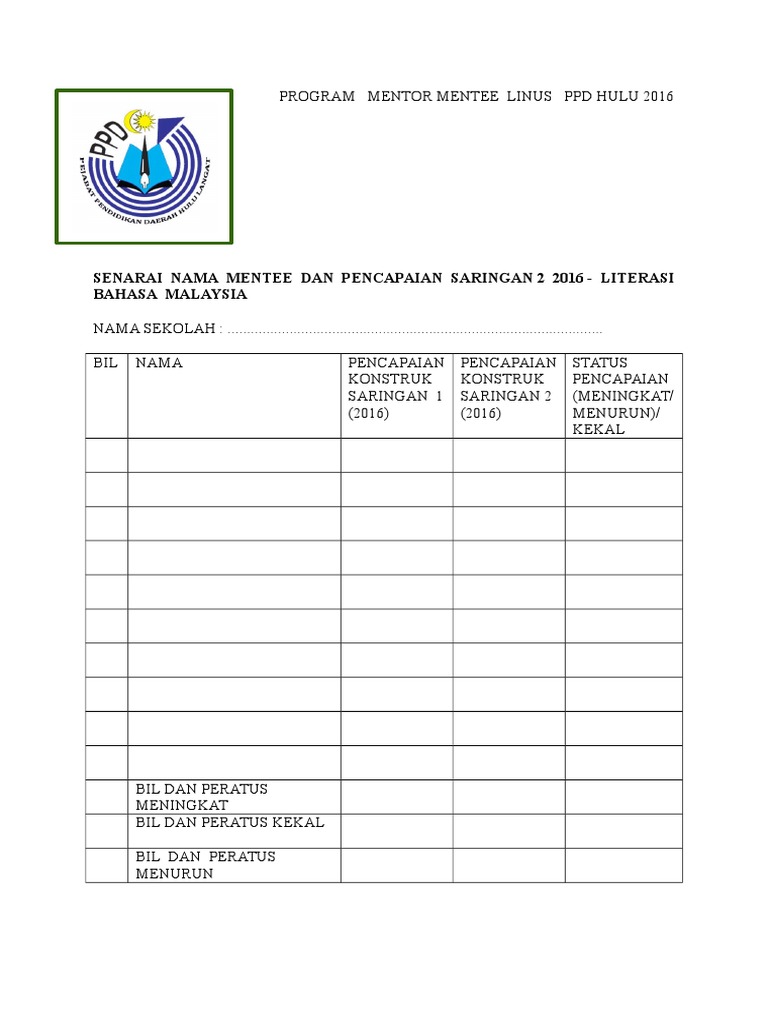 PPD
PEJABAT PENDIDIKAN DAERAH HULU LANGAT

PROGRAM MENTOR MENTEE LINUS PPD HULU 2016

SENARAI NAMA MENTEE DAN PENCAPAIAN SARINGAN 2 2016 - LITERASI BAHASA MALAYSIA

NAMA SEKOLAH : ……………………………………………………………………………………

| BIL | NAMA | PENCAPAIAN KONSTRUK SARINGAN 1 (2016) | PENCAPAIAN KONSTRUK SARINGAN 2 (2016) | STATUS PENCAPAIAN (MENINGKAT/ MENURUN)/ KEKAL |
|---|---|---|---|---|
| | | | | |
| | | | | |
| | | | | |
| | | | | |
| | | | | |
| | | | | |
| | | | | |
| | | | | |
| | | | | |
| | | | | |
| | BIL DAN PERATUS MENINGKAT | | | |
| | BIL DAN PERATUS KEKAL | | | |
| | BIL DAN PERATUS MENURUN | | | |